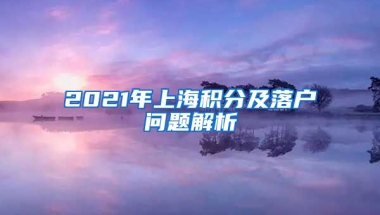 2021年上海积分及落户问题解析